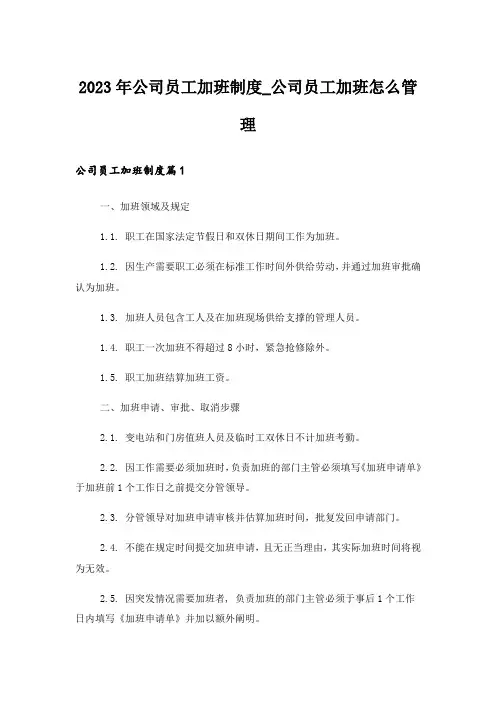 2023年公司员工加班制度_公司员工加班怎么管理

公司员工加班制度篇1

一、加班领域及规定

1.1. 职工在国家法定节假日和双休日期间工作为加班。

1.2. 因生产需要职工必须在标准工作时间外供给劳动，并通过加班审批确认为加班。

1.3. 加班人员包含工人及在加班现场供给支撑的管理人员。

1.4. 职工一次加班不得超过8小时，紧急抢修除外。

1.5. 职工加班结算加班工资。

二、加班申请、审批、取消步骤

2.1. 变电站和门房值班人员及临时工双休日不计加班考勤。

2.2. 因工作需要必须加班时，负责加班的部门主管必须填写《加班申请单》于加班前1个工作日之前提交分管领导。

2.3. 分管领导对加班申请审核并估算加班时间，批复发回申请部门。

2.4. 不能在规定时间提交加班申请，且无正当理由，其实际加班时间将视为无效。

2.5. 因突发情况需要加班者，负责加班的部门主管必须于事后1个工作日内填写《加班申请单》并加以额外阐明。